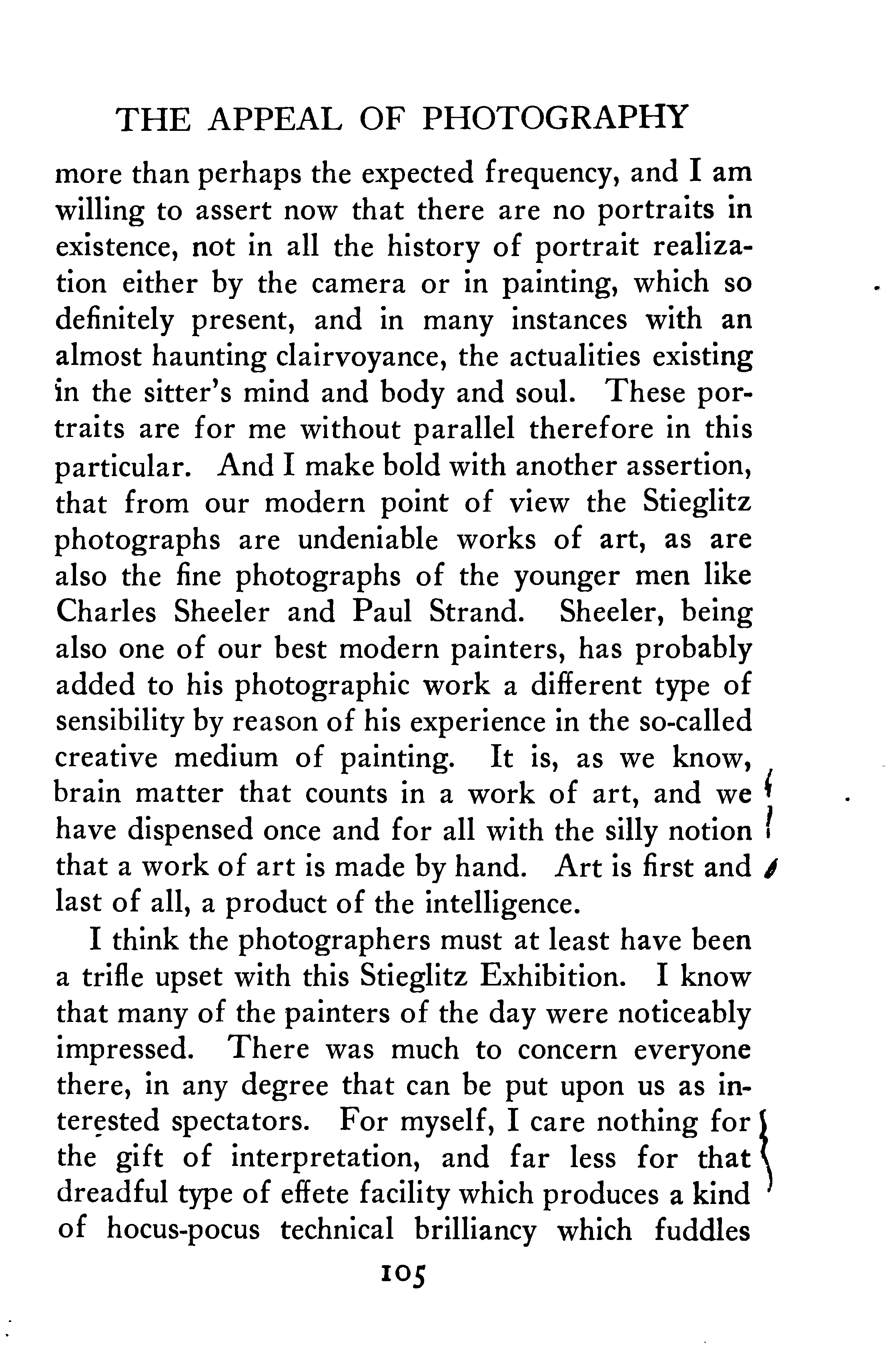 THE APPEAL OF PHOTOGRAPHY

more than perhaps the expected frequency, and I am willing to assert now that there are no portraits in existence, not in all the history of portrait realization either by the camera or in painting, which so definitely present, and in many instances with an almost haunting clairvoyance, the actualities existing in the sitter's mind and body and soul. These portraits are for me without parallel therefore in this particular. And I make bold with another assertion, that from our modern point of view the Stieglitz photographs are undeniable works of art, as are also the fine photographs of the younger men like Charles Sheeler and Paul Strand. Sheeler, being also one of our best modern painters, has probably added to his photographic work a different type of sensibility by reason of his experience in the so-called creative medium of painting. It is, as we know, brain matter that counts in a work of art, and we have dispensed once and for all with the silly notion that a work of art is made by hand. Art is first and last of all, a product of the intelligence.

I think the photographers must at least have been a trifle upset with this Stieglitz Exhibition. I know that many of the painters of the day were noticeably impressed. There was much to concern everyone there, in any degree that can be put upon us as interested spectators. For myself, I care nothing for the gift of interpretation, and far less for that dreadful type of effete facility which produces a kind of hocus-pocus technical brilliancy which fuddles

105